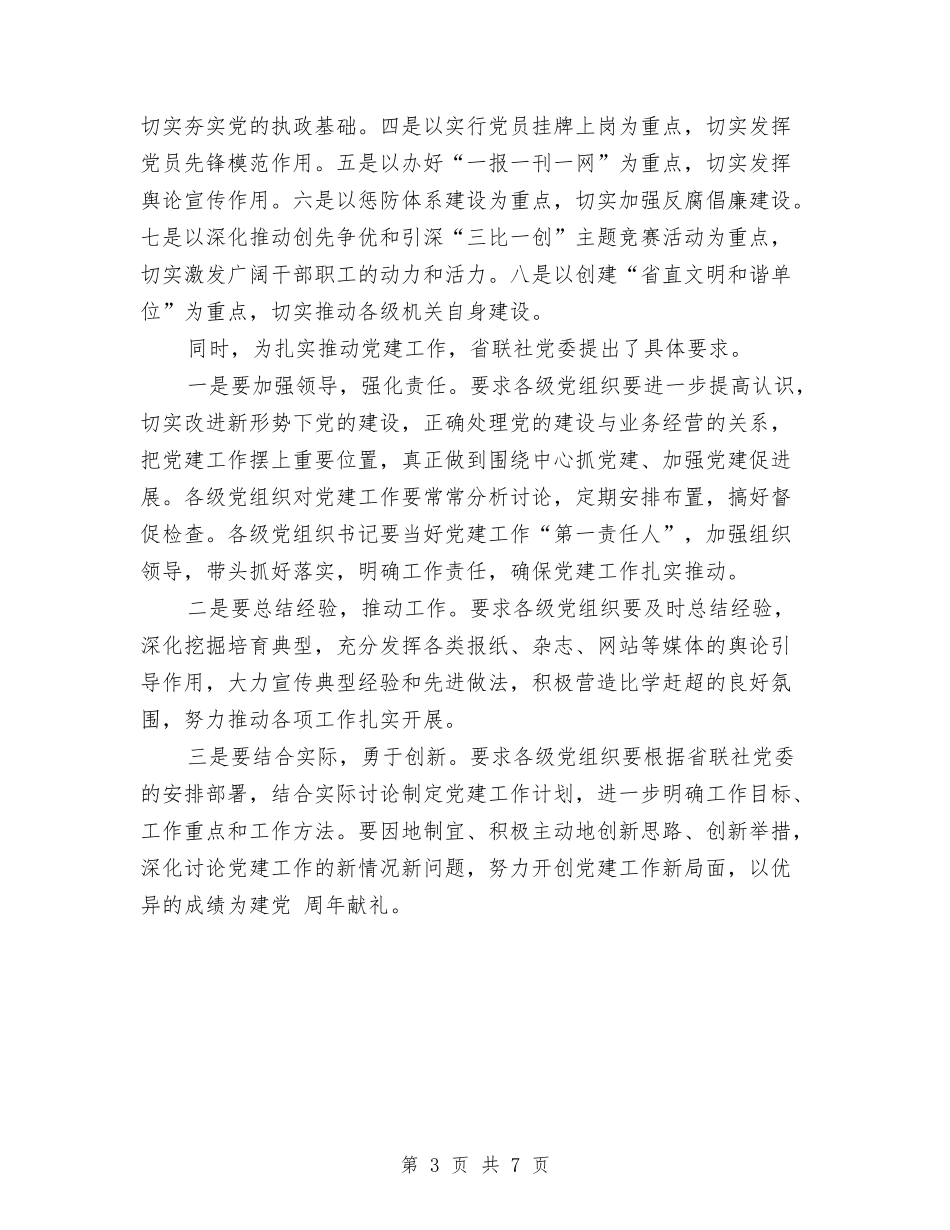 切实夯实党的执政基础。四是以实行党员挂牌上岗为重点，切实发挥党员先锋模范作用。五是以办好“一报一刊一网”为重点，切实发挥舆论宣传作用。六是以惩防体系建设为重点，切实加强反腐倡廉建设。七是以深化推动创先争优和引深“三比一创”主题竞赛活动为重点，切实激发广阔干部职工的动力和活力。八是以创建“省直文明和谐单位”为重点，切实推动各级机关自身建设。

同时，为扎实推动党建工作，省联社党委提出了具体要求。

一是要加强领导，强化责任。要求各级党组织要进一步提高认识，切实改进新形势下党的建设，正确处理党的建设与业务经营的关系，把党建工作摆上重要位置，真正做到围绕中心抓党建、加强党建促进展。各级党组织对党建工作要常常分析讨论，定期安排布置，搞好督促检查。各级党组织书记要当好党建工作“第一责任人”，加强组织领导，带头抓好落实，明确工作责任，确保党建工作扎实推动。

二是要总结经验，推动工作。要求各级党组织要及时总结经验，深化挖掘培育典型，充分发挥各类报纸、杂志、网站等媒体的舆论引导作用，大力宣传典型经验和先进做法，积极营造比学赶超的良好氛围，努力推动各项工作扎实开展。

三是要结合实际，勇于创新。要求各级党组织要根据省联社党委的安排部署，结合实际讨论制定党建工作计划，进一步明确工作目标、工作重点和工作方法。要因地制宜、积极主动地创新思路、创新举措，深化讨论党建工作的新情况新问题，努力开创党建工作新局面，以优异的成绩为建党 周年献礼。

第 3 页 共 7 页